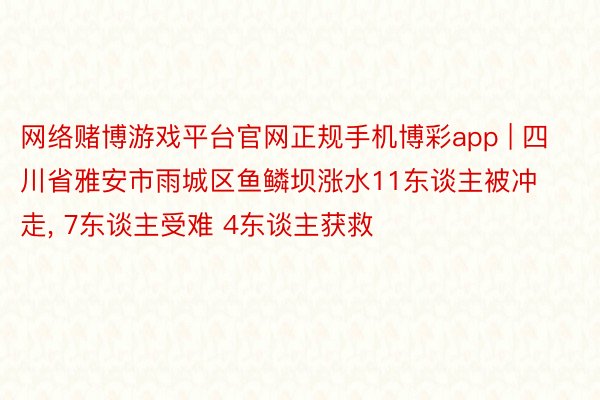 网络赌博游戏平台官网正规手机博彩app | 四川省雅安市雨城区鱼鳞坝涨水11东谈主被冲走, 7东谈主受难 4东谈主获救